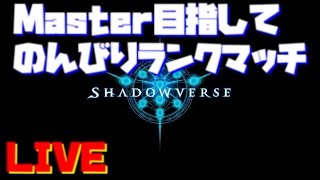 Master目指して
のんびりランクマッチ

SHADOWVERSE

LIVE